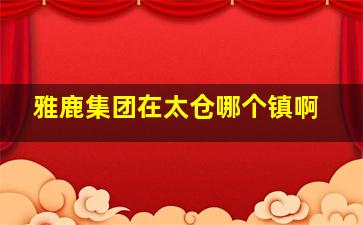 雅鹿集团在太仓哪个镇啊